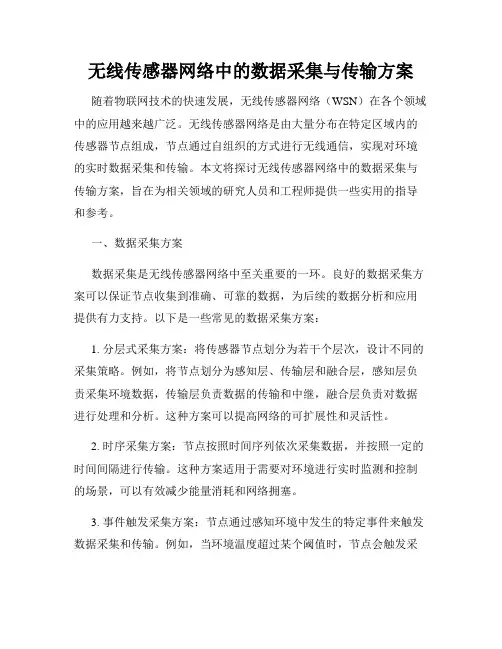 无线传感器网络中的数据采集与传输方案

随着物联网技术的快速发展，无线传感器网络（WSN）在各个领域中的应用越来越广泛。无线传感器网络是由大量分布在特定区域内的传感器节点组成，节点通过自组织的方式进行无线通信，实现对环境的实时数据采集和传输。本文将探讨无线传感器网络中的数据采集与传输方案，旨在为相关领域的研究人员和工程师提供一些实用的指导和参考。

一、数据采集方案

数据采集是无线传感器网络中至关重要的一环。良好的数据采集方案可以保证节点收集到准确、可靠的数据，为后续的数据分析和应用提供有力支持。以下是一些常见的数据采集方案：

1. 分层式采集方案：将传感器节点划分为若干个层次，设计不同的采集策略。例如，将节点划分为感知层、传输层和融合层，感知层负责采集环境数据，传输层负责数据的传输和中继，融合层负责对数据进行处理和分析。这种方案可以提高网络的可扩展性和灵活性。

2. 时序采集方案：节点按照时间序列依次采集数据，并按照一定的时间间隔进行传输。这种方案适用于需要对环境进行实时监测和控制的场景，可以有效减少能量消耗和网络拥塞。

3. 事件触发采集方案：节点通过感知环境中发生的特定事件来触发数据采集和传输。例如，当环境温度超过某个阈值时，节点会触发采